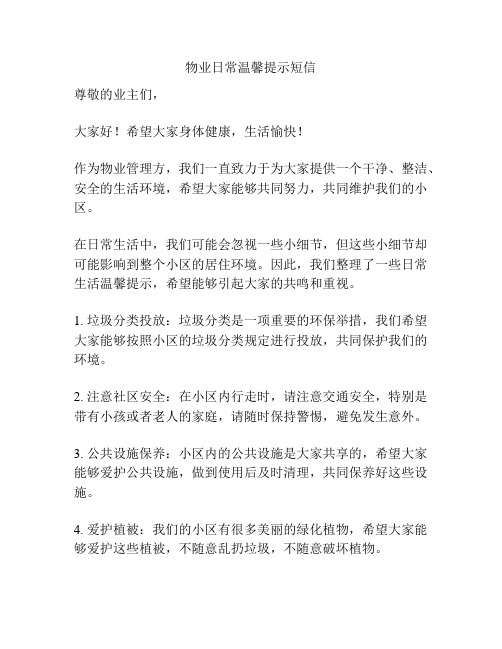 物业日常温馨提示短信

尊敬的业主们，

大家好！希望大家身体健康，生活愉快！

作为物业管理方，我们一直致力于为大家提供一个干净、整洁、安全的生活环境，希望大家能够共同努力，共同维护我们的小区。

在日常生活中，我们可能会忽视一些小细节，但这些小细节却可能影响到整个小区的居住环境。因此，我们整理了一些日常生活温馨提示，希望能够引起大家的共鸣和重视。

1. 垃圾分类投放：垃圾分类是一项重要的环保举措，我们希望大家能够按照小区的垃圾分类规定进行投放，共同保护我们的环境。

2. 注意社区安全：在小区内行走时，请注意交通安全，特别是带有小孩或者老人的家庭，请随时保持警惕，避免发生意外。

3. 公共设施保养：小区内的公共设施是大家共享的，希望大家能够爱护公共设施，做到使用后及时清理，共同保养好这些设施。

4. 爱护植被：我们的小区有很多美丽的绿化植物，希望大家能够爱护这些植被，不随意乱扔垃圾，不随意破坏植物。